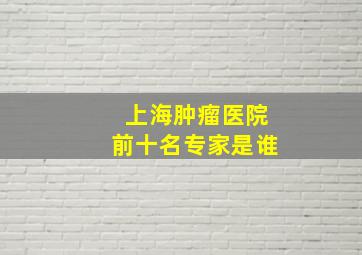 上海肿瘤医院
前十名专家是谁